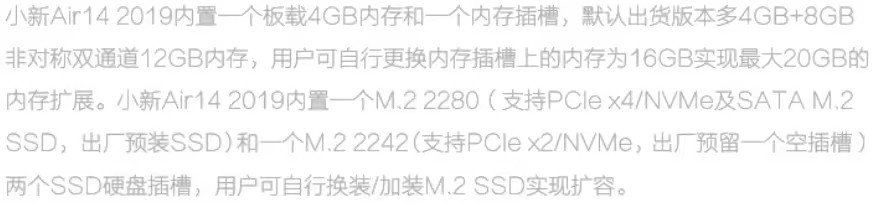 小新Air14 2019内置一个板载4GB内存和一个内存插槽，默认出货版本多4GB+8GB非对称双通道12GB内存，用户可自行更换内存插槽上的内存为16GB实现最大20GB的内存扩展。小新Air14 2019内置一个M.2 2280（支持PCIe x4/NVMe及SATA M.2 SSD，出厂预装SSD）和一个M.2 2242(支持PCIe x2/NVMe，出厂预留一个空插槽）两个SSD硬盘插槽，用户可自行换装/加装M.2 SSD实现扩容。